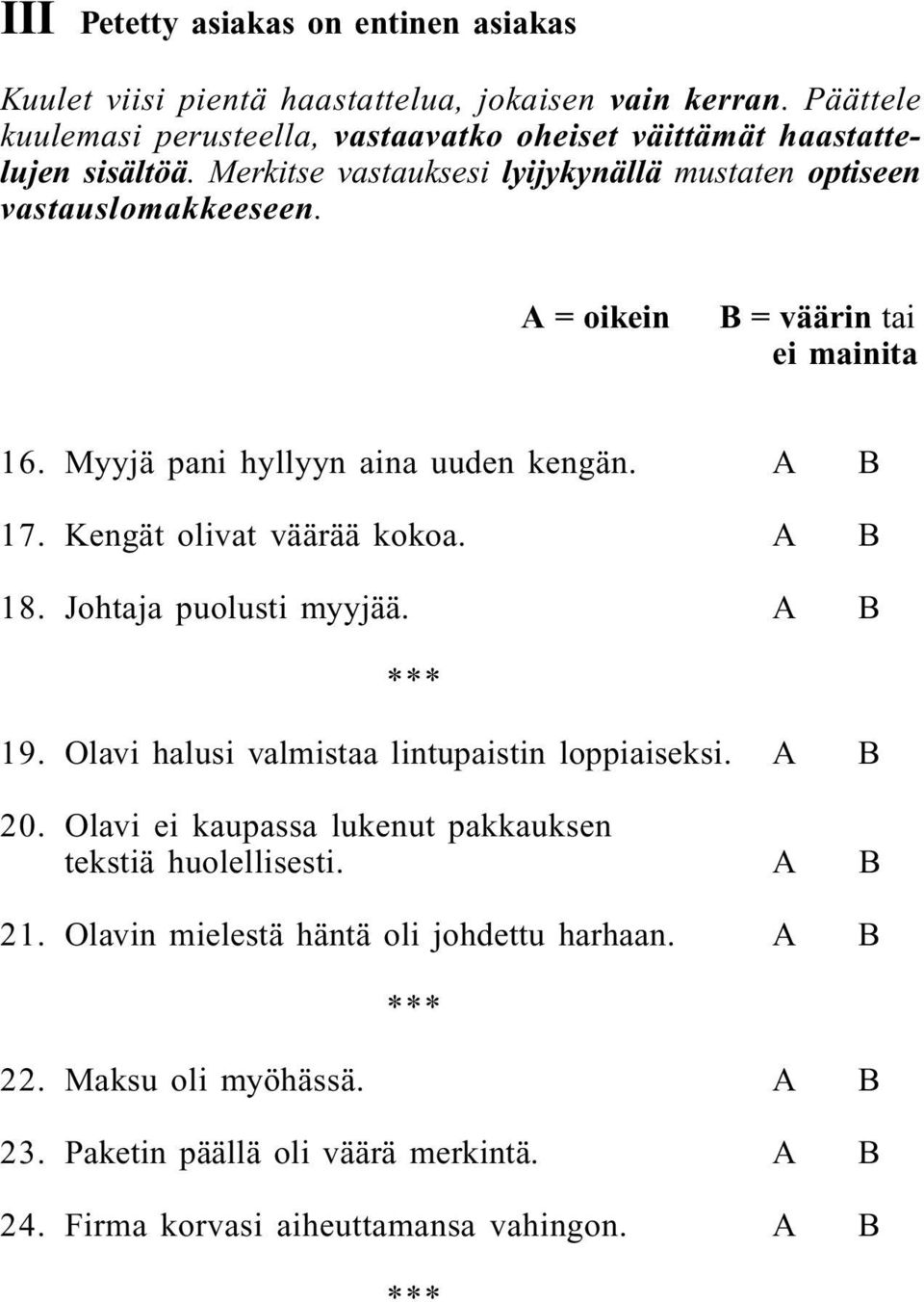 III Petetty asiakas on entinen asiakas

Kuulet viisi pientä haastattelua, jokaisen vain kerran. Päättele kuulemasi perusteella, vastaavatko oheiset väittämät haastattelujen sisältöä. Merkitse vastauksesi lyijykynällä mustaten optiseen vastauslomakkeeseen.

A = oikein B = väärin tai ei mainita

16. Myyjä pani hyllyyn aina uuden kengän. A B

17. Kengät olivat väärää kokoa. A B

18. Johtaja puolusti myyjää. A B

***

19. Olavi halusi valmistaa lintupaistin loppiaiseksi. A B

20. Olavi ei kaupassa lukenut pakkauksen tekstiä huolellisesti. A B

21. Olavin mielestä häntä oli johdettu harhaan. A B

***

22. Maksu oli myöhässä. A B

23. Paketin päällä oli väärä merkintä. A B

24. Firma korvasi aiheuttamansa vahingon. A B

***